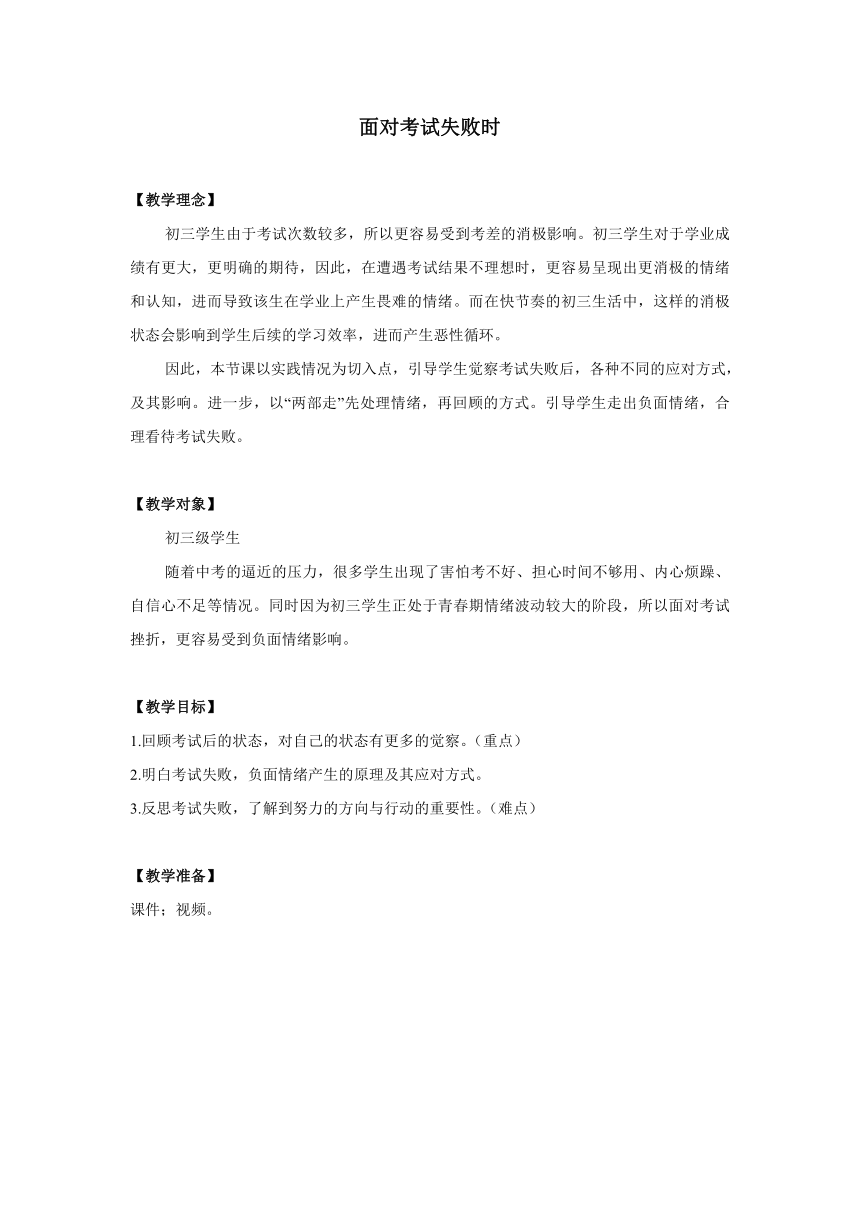 面对考试失败时

【教学理念】

初三学生由于考试次数较多，所以更容易受到考差的消极影响。初三学生对于学业成绩有更大，更明确的期待，因此，在遭遇考试结果不理想时，更容易呈现出更消极的情绪和认知，进而导致该生在学业上产生畏难的情绪。而在快节奏的初三生活中，这样的消极状态会影响到学生后续的学习效率，进而产生恶性循环。

因此，本节课以实践情况为切入点，引导学生觉察考试失败后，各种不同的应对方式，及其影响。进一步，以“两部走”先处理情绪，再回顾的方式。引导学生走出负面情绪，合理看待考试失败。

【教学对象】

初三级学生

随着中考的逼近的压力，很多学生出现了害怕考不好、担心时间不够用、内心烦躁、自信心不足等情况。同时因为初三学生正处于青春期情绪波动较大的阶段，所以面对考试挫折，更容易受到负面情绪影响。

【教学目标】

1.回顾考试后的状态，对自己的状态有更多的觉察。（重点）

2.明白考试失败，负面情绪产生的原理及其应对方式。

3.反思考试失败，了解到努力的方向与行动的重要性。（难点）

【教学准备】

课件；视频。